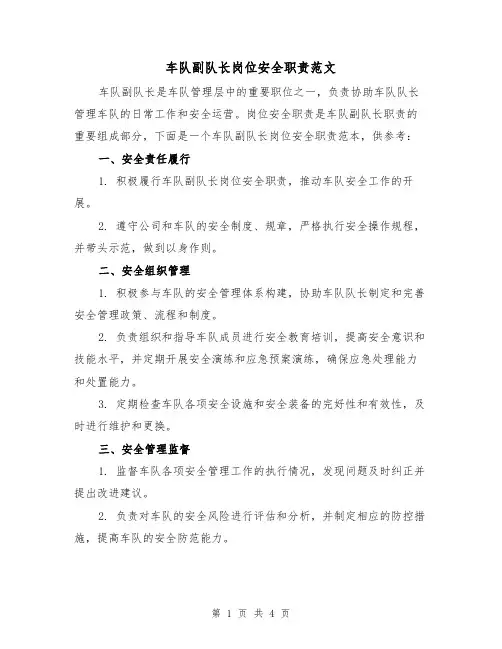 车队副队长岗位安全职责范文

车队副队长是车队管理层中的重要职位之一，负责协助车队队长管理车队的日常工作和安全运营。岗位安全职责是车队副队长职责的重要组成部分，下面是一个车队副队长岗位安全职责范本，供参考：

一、安全责任履行

1. 积极履行车队副队长岗位安全职责，推动车队安全工作的开展。

2. 遵守公司和车队的安全制度、规章，严格执行安全操作规程，并带头示范，做到以身作则。

二、安全组织管理

1. 积极参与车队的安全管理体系构建，协助车队队长制定和完善安全管理政策、流程和制度。

2. 负责组织和指导车队成员进行安全教育培训，提高安全意识和技能水平，并定期开展安全演练和应急预案演练，确保应急处理能力和处置能力。

3. 定期检查车队各项安全设施和安全装备的完好性和有效性，及时进行维护和更换。

三、安全管理监督

1. 监督车队各项安全管理工作的执行情况，发现问题及时纠正并提出改进建议。

2. 负责对车队的安全风险进行评估和分析，并制定相应的防控措施，提高车队的安全防范能力。

第 1 页 共 4 页